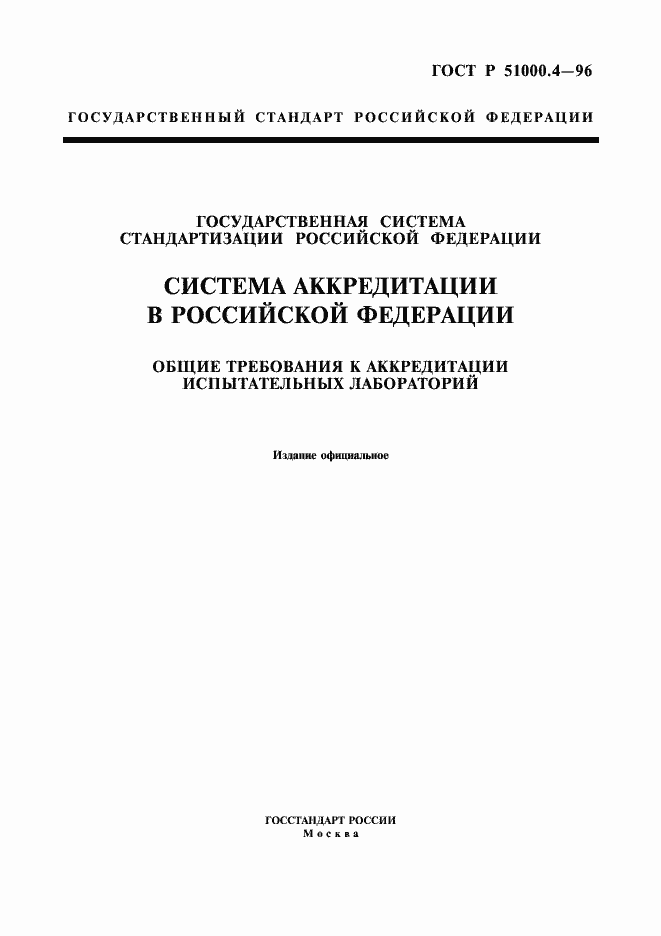 ГОСТ Р 51000.4—96

ГОСУДАРСТВЕННЫЙ СТАНДАРТ РОССИЙСКОЙ ФЕДЕРАЦИИ

ГОСУДАРСТВЕННАЯ СИСТЕМА СТАНДАРТИЗАЦИИ РОССИЙСКОЙ ФЕДЕРАЦИИ

СИСТЕМА АККРЕДИТАЦИИ В РОССИЙСКОЙ ФЕДЕРАЦИИ

ОБЩИЕ ТРЕБОВАНИЯ К АККРЕДИТАЦИИ ИСПЫТАТЕЛЬНЫХ ЛАБОРАТОРИЙ

Издание официальное

ГОССТАНДАРТ РОССИИ
Москва